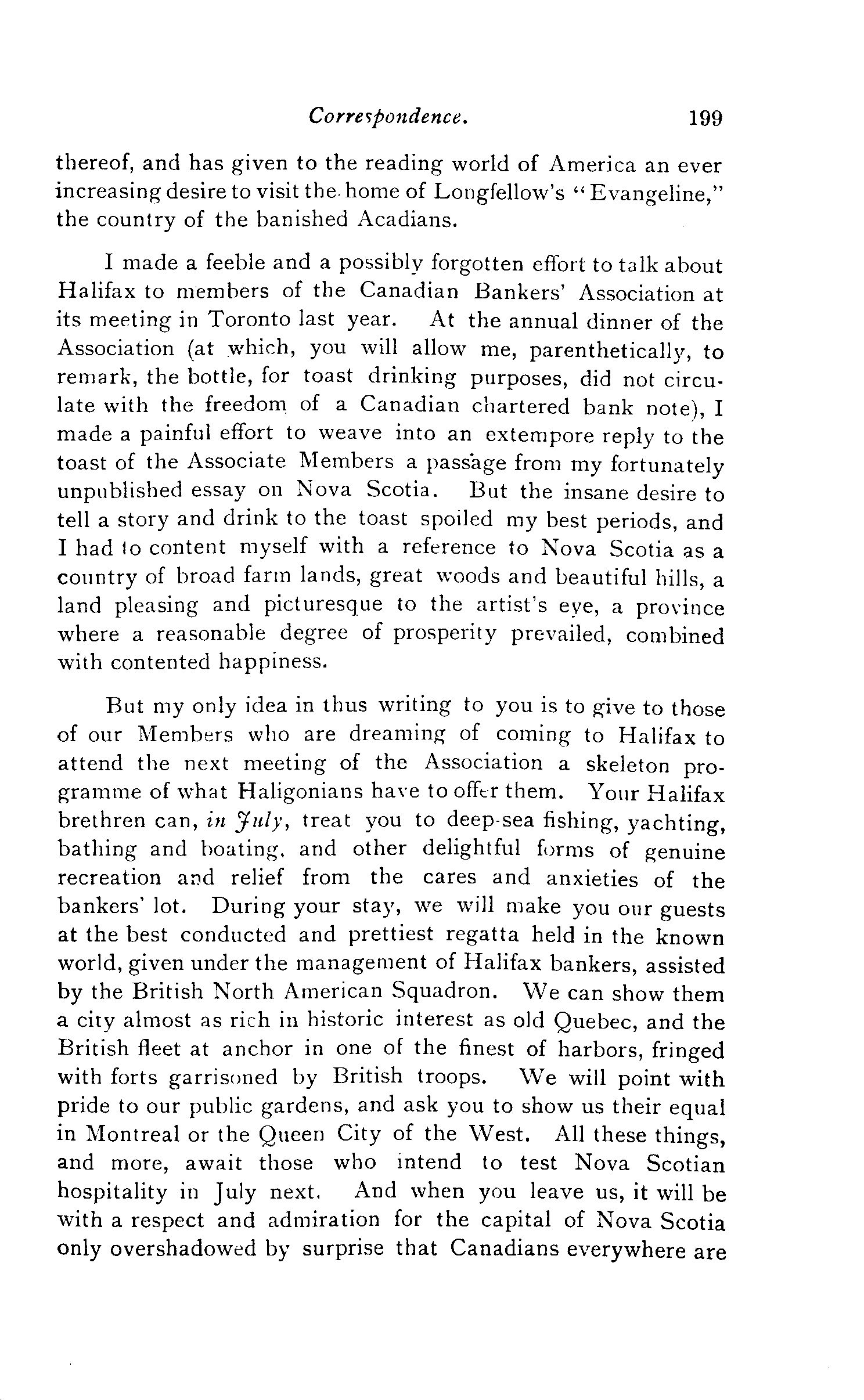 Correspondence. 199

thereof, and has given to the reading world of America an ever increasing desire to visit the home of Longfellow's "Evangeline," the country of the banished Acadians.

I made a feeble and a possibly forgotten effort to talk about Halifax to members of the Canadian Bankers' Association at its meeting in Toronto last year. At the annual dinner of the Association (at which, you will allow me, parenthetically, to remark, the bottle, for toast drinking purposes, did not circulate with the freedom of a Canadian chartered bank note), I made a painful effort to weave into an extempore reply to the toast of the Associate Members a passage from my fortunately unpublished essay on Nova Scotia. But the insane desire to tell a story and drink to the toast spoiled my best periods, and I had to content myself with a reference to Nova Scotia as a country of broad farm lands, great woods and beautiful hills, a land pleasing and picturesque to the artist's eye, a province where a reasonable degree of prosperity prevailed, combined with contented happiness.

But my only idea in thus writing to you is to give to those of our Members who are dreaming of coming to Halifax to attend the next meeting of the Association a skeleton programme of what Haligonians have to offer them. Your Halifax brethren can, in July, treat you to deep-sea fishing, yachting, bathing and boating, and other delightful forms of genuine recreation and relief from the cares and anxieties of the bankers' lot. During your stay, we will make you our guests at the best conducted and prettiest regatta held in the known world, given under the management of Halifax bankers, assisted by the British North American Squadron. We can show them a city almost as rich in historic interest as old Quebec, and the British fleet at anchor in one of the finest of harbors, fringed with forts garrisoned by British troops. We will point with pride to our public gardens, and ask you to show us their equal in Montreal or the Queen City of the West. All these things, and more, await those who intend to test Nova Scotian hospitality in July next. And when you leave us, it will be with a respect and admiration for the capital of Nova Scotia only overshadowed by surprise that Canadians everywhere are